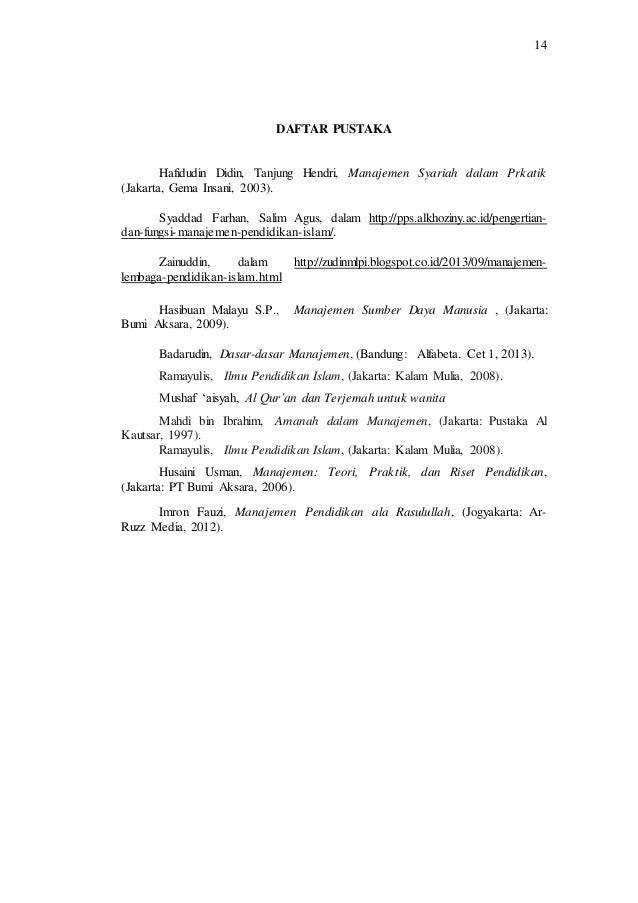 14

DAFTAR PUSTAKA

Hafidudin Didin, Tanjung Hendri, Manajemen Syariah dalam Prkatik (Jakarta, Gema Insani, 2003).

Syaddad Farhan, Salim Agus, dalam http://pps.alkhoziny.ac.id/pengertian-dan-fungsi-manajemen-pendidikan-islam/.

Zainuddin, dalam http://zudinmlpi.blogspot.co.id/2013/09/manajemen-lembaga-pendidikan-islam.html

Hasibuan Malayu S.P., Manajemen Sumber Daya Manusia , (Jakarta: Bumi Aksara, 2009).

Badarudin, Dasar-dasar Manajemen, (Bandung: Alfabeta. Cet 1, 2013).

Ramayulis, Ilmu Pendidikan Islam, (Jakarta: Kalam Mulia, 2008).

Mushaf 'aisyah, Al Qur'an dan Terjemah untuk wanita

Mahdi bin Ibrahim, Amanah dalam Manajemen, (Jakarta: Pustaka Al Kautsar, 1997).
Ramayulis, Ilmu Pendidikan Islam, (Jakarta: Kalam Mulia, 2008).

Husaini Usman, Manajemen: Teori, Praktik, dan Riset Pendidikan, (Jakarta: PT Bumi Aksara, 2006).

Imron Fauzi, Manajemen Pendidikan ala Rasulullah, (Jogyakarta: Ar-Ruzz Media, 2012).